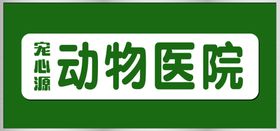 宠心源
动物医院